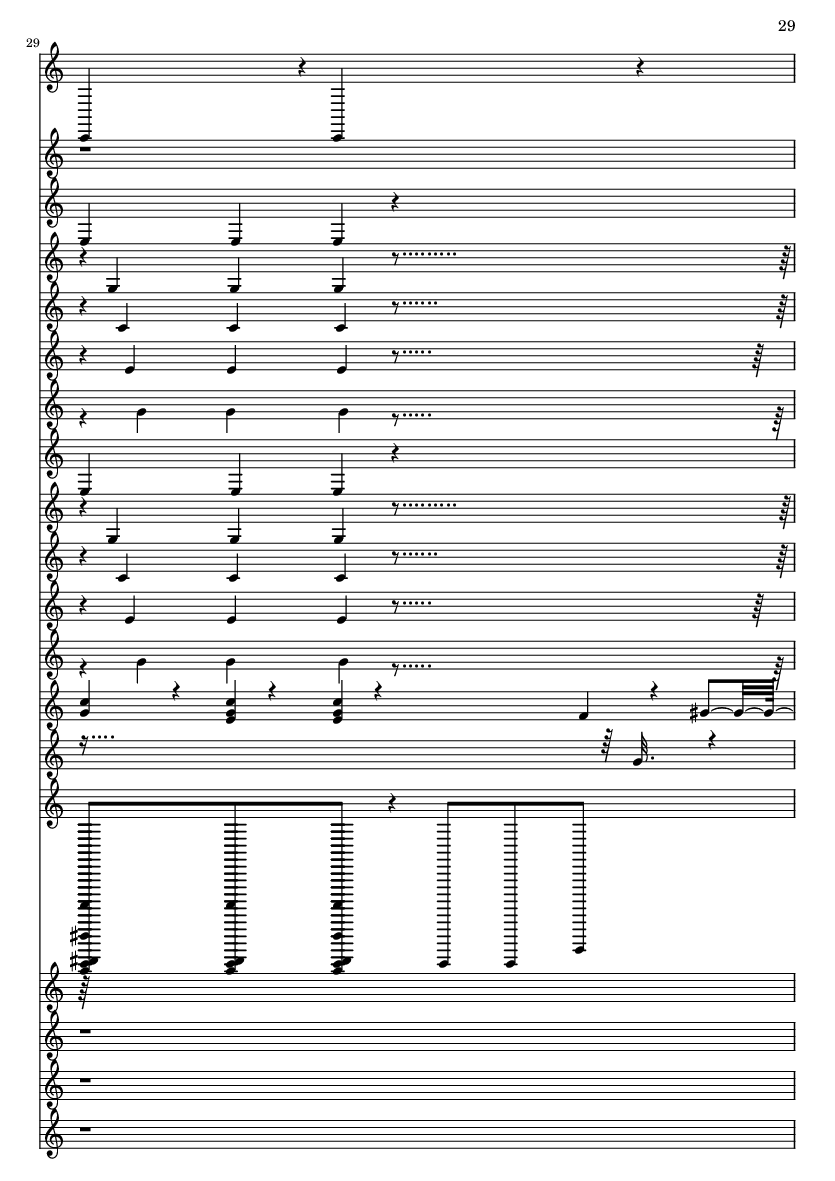 29

29